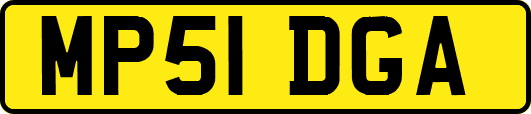 MP51 DGA